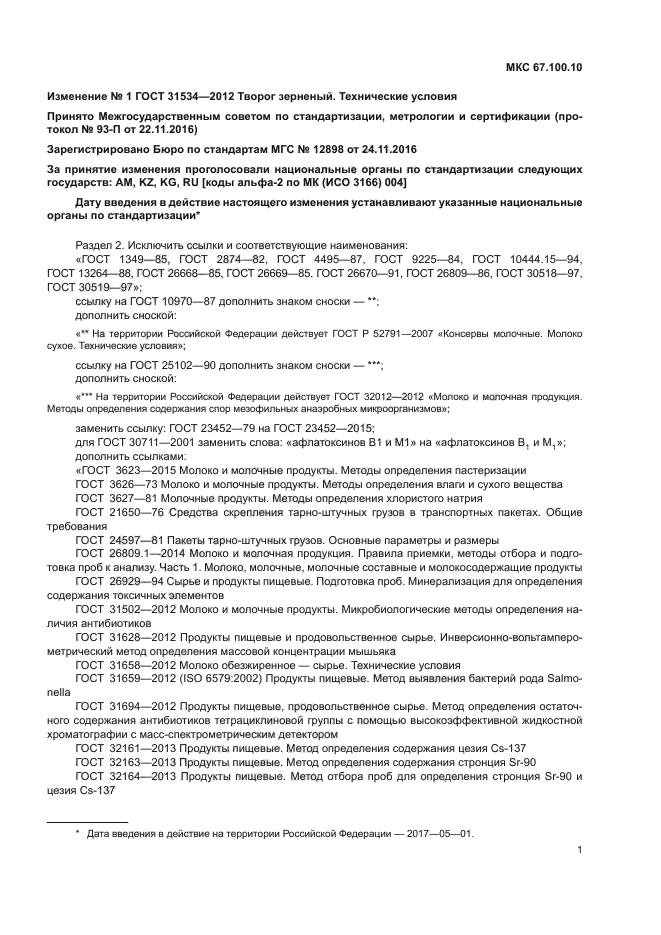 МКС 67.100.10

Изменение № 1 ГОСТ 31534—2012 Творог зерненый. Технические условия

Принято Межгосударственным советом по стандартизации, метрологии и сертификации (протокол № 93-П от 22.11.2016)

Зарегистрировано Бюро по стандартам МГС № 12898 от 24.11.2016

За принятие изменения проголосовали национальные органы по стандартизации следующих государств: AM, KZ, KG, RU [коды альфа-2 по МК (ИСО 3166) 004]

Дату введения в действие настоящего изменения устанавливают указанные национальные органы по стандартизации*

Раздел 2. Исключить ссылки и соответствующие наименования:
«ГОСТ 1349—85, ГОСТ 2874—82, ГОСТ 4495—87, ГОСТ 9225—84, ГОСТ 10444.15—94, ГОСТ 13264—88, ГОСТ 26668—85, ГОСТ 26669—85, ГОСТ 26670—91, ГОСТ 26809—86, ГОСТ 30518—97, ГОСТ 30519—97»;
ссылку на ГОСТ 10970—87 дополнить знаком сноски — **;
дополнить сноской:

«** На территории Российской Федерации действует ГОСТ Р 52791—2007 «Консервы молочные. Молоко сухое. Технические условия»;

ссылку на ГОСТ 25102—90 дополнить знаком сноски — ***;
дополнить сноской:

«*** На территории Российской Федерации действует ГОСТ 32012—2012 «Молоко и молочная продукция. Методы определения содержания спор мезофильных анаэробных микроорганизмов»;

заменить ссылку: ГОСТ 23452—79 на ГОСТ 23452—2015;
для ГОСТ 30711—2001 заменить слова: «афлатоксинов В1 и М1» на «афлатоксинов $B_1$ и $M_1$»;
дополнить ссылками:
«ГОСТ 3623—2015 Молоко и молочные продукты. Методы определения пастеризации
ГОСТ 3626—73 Молоко и молочные продукты. Методы определения влаги и сухого вещества
ГОСТ 3627—81 Молочные продукты. Методы определения хлористого натрия
ГОСТ 21650—76 Средства скрепления тарно-штучных грузов в транспортных пакетах. Общие требования
ГОСТ 24597—81 Пакеты тарно-штучных грузов. Основные параметры и размеры
ГОСТ 26809.1—2014 Молоко и молочная продукция. Правила приемки, методы отбора и подготовка проб к анализу. Часть 1. Молоко, молочные, молочные составные и молокосодержащие продукты
ГОСТ 26929—94 Сырье и продукты пищевые. Подготовка проб. Минерализация для определения содержания токсичных элементов
ГОСТ 31502—2012 Молоко и молочные продукты. Микробиологические методы определения наличия антибиотиков
ГОСТ 31628—2012 Продукты пищевые и продовольственное сырье. Инверсионно-вольтамперометрический метод определения массовой концентрации мышьяка
ГОСТ 31658—2012 Молоко обезжиренное — сырье. Технические условия
ГОСТ 31659—2012 (ISO 6579:2002) Продукты пищевые. Метод выявления бактерий рода Salmonella
ГОСТ 31694—2012 Продукты пищевые, продовольственное сырье. Метод определения остаточного содержания антибиотиков тетрациклиновой группы с помощью высокоэффективной жидкостной хроматографии с масс-спектрометрическим детектором
ГОСТ 32161—2013 Продукты пищевые. Метод определения содержания цезия Cs-137
ГОСТ 32163—2013 Продукты пищевые. Метод определения содержания стронция Sr-90
ГОСТ 32164—2013 Продукты пищевые. Метод отбора проб для определения стронция Sr-90 и цезия Cs-137

* Дата введения в действие на территории Российской Федерации — 2017—05—01.

1